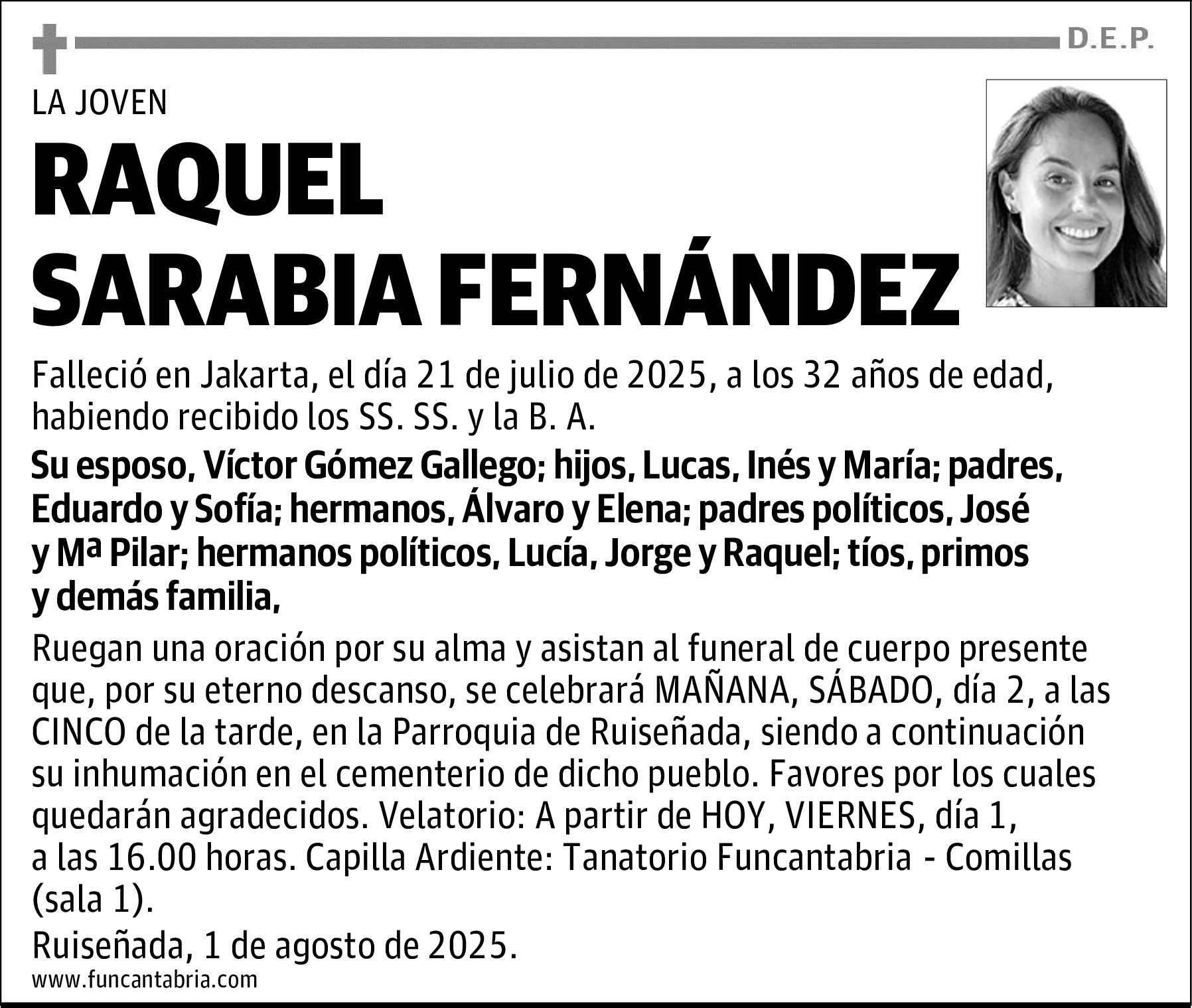 D.E.P.

LA JOVEN

RAQUEL SARABIA FERNÁNDEZ

Falleció en Jakarta, el día 21 de julio de 2025, a los 32 años de edad, habiendo recibido los SS. SS. y la B. A.

Su esposo, Víctor Gómez Gallego; hijos, Lucas, Inés y María; padres, Eduardo y Sofía; hermanos, Álvaro y Elena; padres políticos, José y Mª Pilar; hermanos políticos, Lucía, Jorge y Raquel; tíos, primos y demás familia,

Ruegan una oración por su alma y asistan al funeral de cuerpo presente que, por su eterno descanso, se celebrará MAÑANA, SÁBADO, día 2, a las CINCO de la tarde, en la Parroquia de Ruiseñada, siendo a continuación su inhumación en el cementerio de dicho pueblo. Favores por los cuales quedarán agradecidos. Velatorio: A partir de HOY, VIERNES, día 1, a las 16.00 horas. Capilla Ardiente: Tanatorio Funcantabria - Comillas (sala 1).

Ruiseñada, 1 de agosto de 2025.

www.funcantabria.com